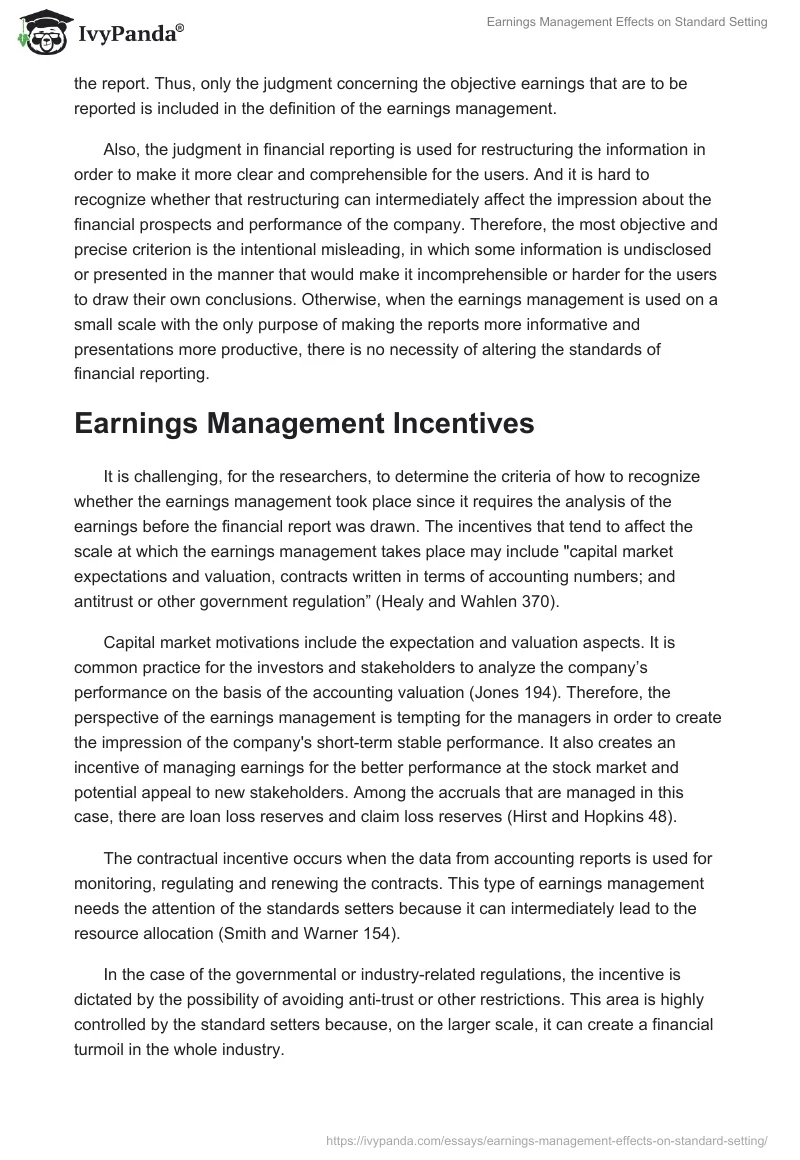 IvyPanda®

Earnings Management Effects on Standard Setting

the report. Thus, only the judgment concerning the objective earnings that are to be reported is included in the definition of the earnings management.

Also, the judgment in financial reporting is used for restructuring the information in order to make it more clear and comprehensible for the users. And it is hard to recognize whether that restructuring can intermediately affect the impression about the financial prospects and performance of the company. Therefore, the most objective and precise criterion is the intentional misleading, in which some information is undisclosed or presented in the manner that would make it incomprehensible or harder for the users to draw their own conclusions. Otherwise, when the earnings management is used on a small scale with the only purpose of making the reports more informative and presentations more productive, there is no necessity of altering the standards of financial reporting.

Earnings Management Incentives

It is challenging, for the researchers, to determine the criteria of how to recognize whether the earnings management took place since it requires the analysis of the earnings before the financial report was drawn. The incentives that tend to affect the scale at which the earnings management takes place may include "capital market expectations and valuation, contracts written in terms of accounting numbers; and antitrust or other government regulation” (Healy and Wahlen 370).

Capital market motivations include the expectation and valuation aspects. It is common practice for the investors and stakeholders to analyze the company’s performance on the basis of the accounting valuation (Jones 194). Therefore, the perspective of the earnings management is tempting for the managers in order to create the impression of the company's short-term stable performance. It also creates an incentive of managing earnings for the better performance at the stock market and potential appeal to new stakeholders. Among the accruals that are managed in this case, there are loan loss reserves and claim loss reserves (Hirst and Hopkins 48).

The contractual incentive occurs when the data from accounting reports is used for monitoring, regulating and renewing the contracts. This type of earnings management needs the attention of the standards setters because it can intermediately lead to the resource allocation (Smith and Warner 154).

In the case of the governmental or industry-related regulations, the incentive is dictated by the possibility of avoiding anti-trust or other restrictions. This area is highly controlled by the standard setters because, on the larger scale, it can create a financial turmoil in the whole industry.

https://ivypanda.com/essays/earnings-management-effects-on-standard-setting/